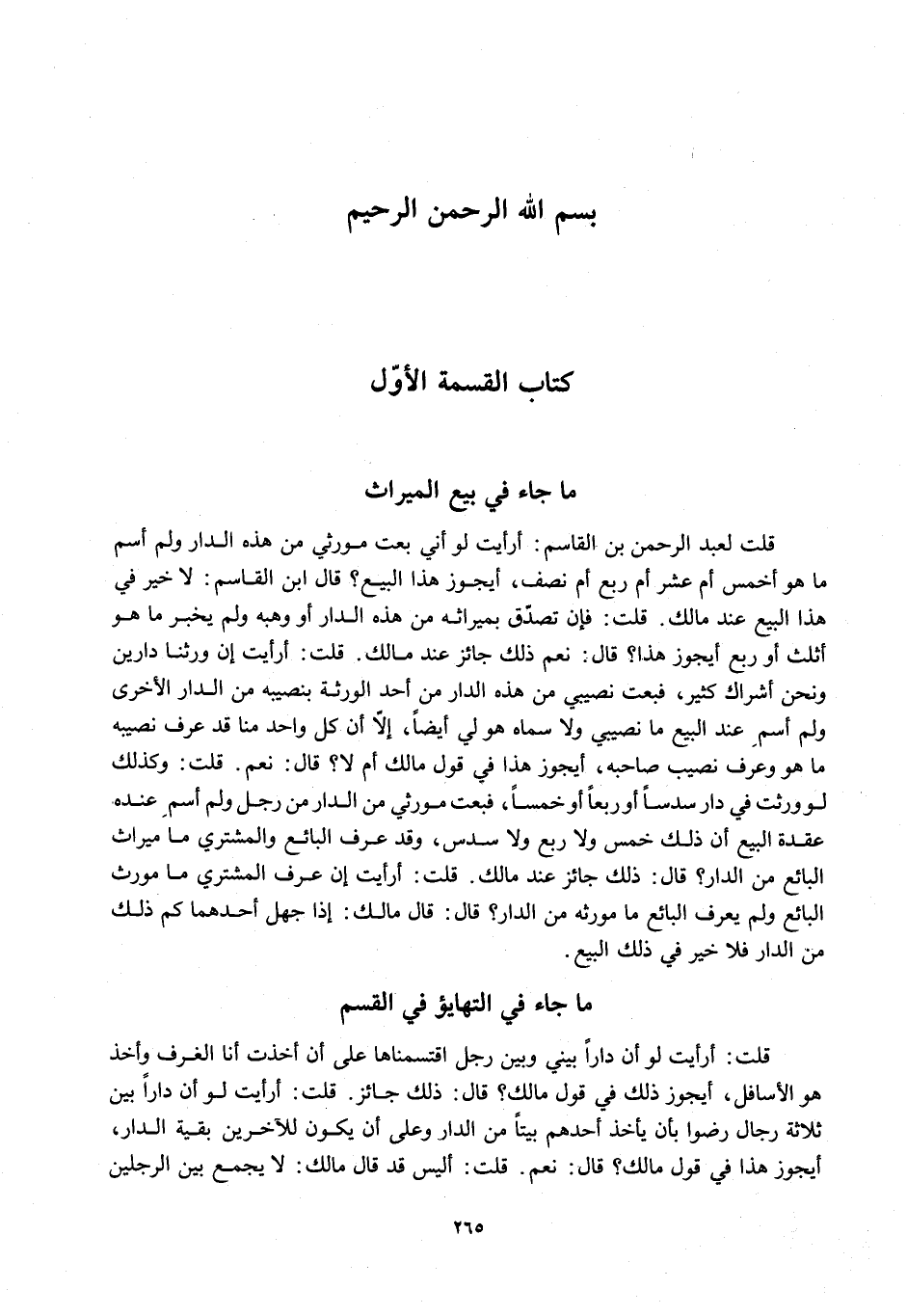 بسم الله الرحمن الرحيم

كتاب القسمة الأوّل

ما جاء في بيع الميراث

قلت لعبد الرحمن بن القاسم: أرأيت لو أني بعت مورثي من هذه الدار ولم أسم ما هو أخمس أم عشر أم ربع أم نصف، أيجوز هذا البيع؟ قال ابن القاسم: لا خير في هذا البيع عند مالك. قلت: فإن تصدّق بميراثه من هذه الدار أو وهبه ولم يخبر ما هو أثلث أو ربع أيجوز هذا؟ قال: نعم ذلك جائز عند مالك. قلت: أرأيت إن ورثنا دارين ونحن أشراك كثير، فبعت نصيبي من هذه الدار من أحد الورثة بنصيبه من الدار الأخرى ولم أسم عند البيع ما نصيبي ولا سماه هو لي أيضاً، إلاّ أن كل واحد منا قد عرف نصيبه ما هو وعرف نصيب صاحبه، أيجوز هذا في قول مالك أم لا؟ قال: نعم. قلت: وكذلك لو ورثت في دار سدساً أو ربعاً أو خمساً، فبعت مورثي من الدار من رجل ولم أسم عنده عقدة البيع أن ذلك خمس ولا ربع ولا سدس، وقد عرف البائع والمشتري ما ميراث البائع من الدار؟ قال: ذلك جائز عند مالك. قلت: أرأيت إن عرف المشتري ما مورث البائع ولم يعرف البائع ما مورثه من الدار؟ قال: قال مالك: إذا جهل أحدهما كم ذلك من الدار فلا خير في ذلك البيع.

ما جاء في التهايؤ في القسم

قلت: أرأيت لو أن داراً بيني وبين رجل اقتسمناها على أن أخذت أنا الغرف وأخذ هو الأسافل، أيجوز ذلك في قول مالك؟ قال: ذلك جائز. قلت: أرأيت لو أن داراً بين ثلاثة رجال رضوا بأن يأخذ أحدهم بيتاً من الدار وعلى أن يكون للآخرين بقية الدار، أيجوز هذا في قول مالك؟ قال: نعم. قلت: أليس قد قال مالك: لا يجمع بين الرجلين

٢٦٥